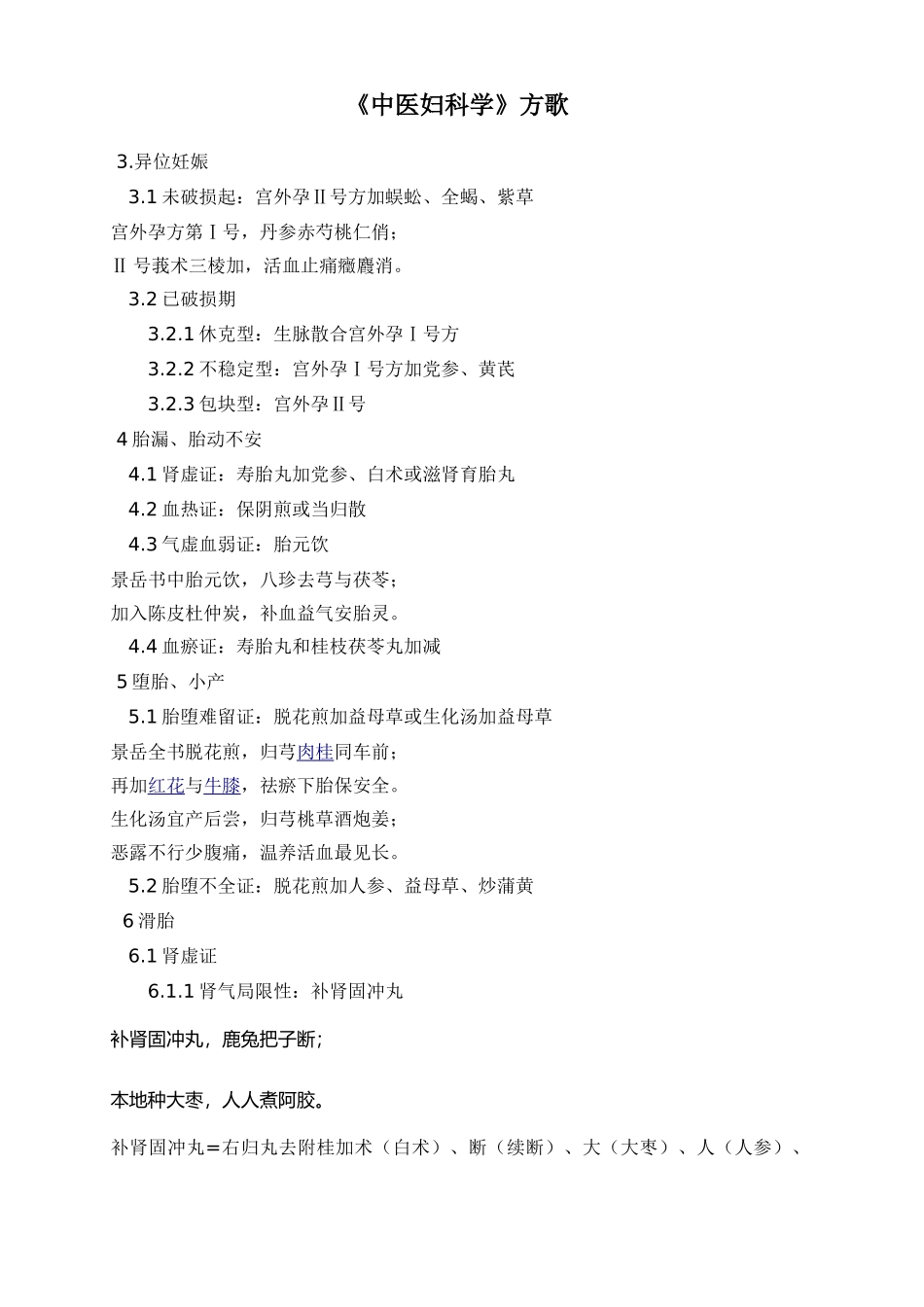 《中医妇科学》方歌

3.异位妊娠

3.1 未破损起：宫外孕Ⅱ号方加蜈蚣、全蝎、紫草

宫外孕方第Ⅰ号，丹参赤芍桃仁俏；

Ⅱ 号莪术三棱加，活血止痛癥瘕消。

3.2 已破损期

3.2.1 休克型：生脉散合宫外孕Ⅰ号方

3.2.2 不稳定型：宫外孕Ⅰ号方加党参、黄芪

3.2.3 包块型：宫外孕Ⅱ号

4 胎漏、胎动不安

4.1 肾虚证：寿胎丸加党参、白术或滋肾育胎丸

4.2 血热证：保阴煎或当归散

4.3 气虚血弱证：胎元饮

景岳书中胎元饮，八珍去芎与茯苓；

加入陈皮杜仲炭，补血益气安胎灵。

4.4 血瘀证：寿胎丸和桂枝茯苓丸加减

5 堕胎、小产

5.1 胎堕难留证：脱花煎加益母草或生化汤加益母草

景岳全书脱花煎，归芎肉桂同车前；

再加红花与牛膝，祛瘀下胎保安全。

生化汤宜产后尝，归芎桃草酒炮姜；

恶露不行少腹痛，温养活血最见长。

5.2 胎堕不全证：脱花煎加人参、益母草、炒蒲黄

6 滑胎

6.1 肾虚证

6.1.1 肾气局限性：补肾固冲丸

补肾固冲丸，鹿兔把子断；

本地种大枣，人人煮阿胶。

补肾固冲丸＝右归丸去附桂加术（白术）、断（续断）、大（大枣）、人（人参）、